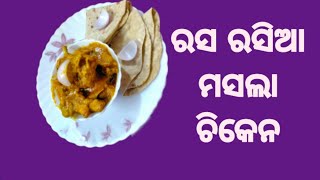 ରସ ରସିଆ
ମସଲା
ଚିକେନ